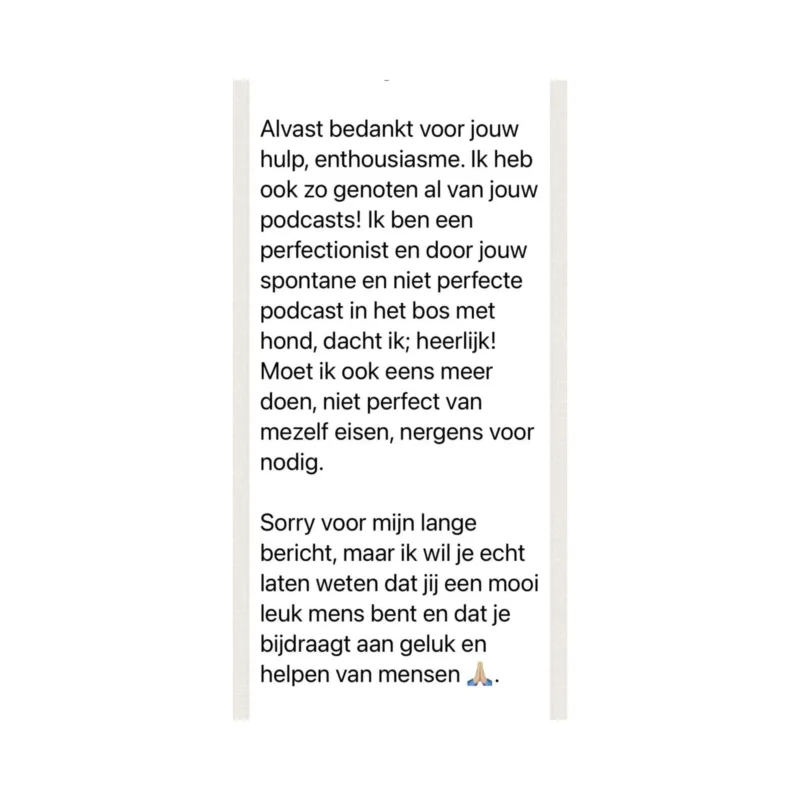 Alvast bedankt voor jouw hulp, enthousiasme. Ik heb ook zo genoten al van jouw podcasts! Ik ben een perfectionist en door jouw spontane en niet perfecte podcast in het bos met hond, dacht ik; heerlijk! Moet ik ook eens meer doen, niet perfect van mezelf eisen, nergens voor nodig.

Sorry voor mijn lange bericht, maar ik wil je echt laten weten dat jij een mooi leuk mens bent en dat je bijdraagt aan geluk en helpen van mensen 🙏🏼.